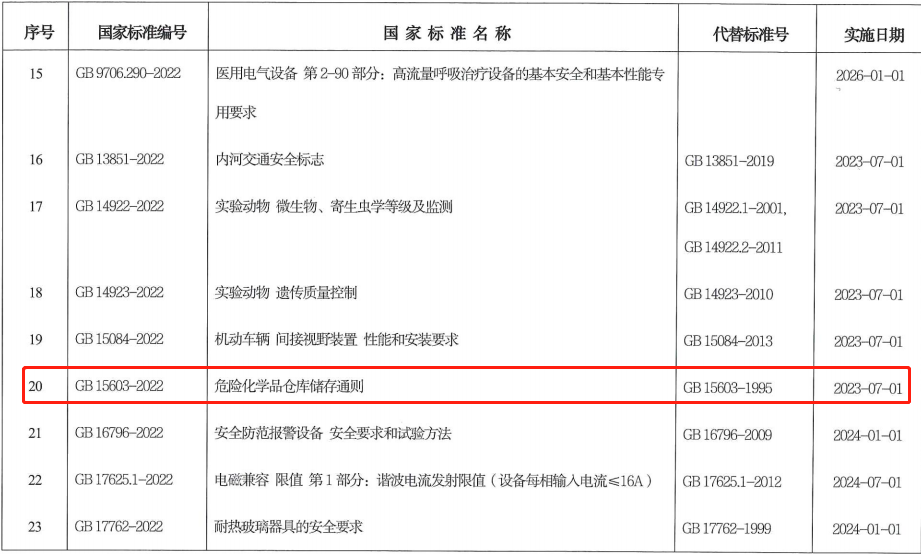 | 序号 | 国家标准编号 | 国家标准名称 | 代替标准号 | 实施日期 |
|---|---|---|---|---|
| 15 | GB 9706.290-2022 | 医用电气设备 第2-90部分：高流量呼吸治疗设备的基本安全和基本性能专用要求 |  | 2026-01-01 |
| 16 | GB 13851-2022 | 内河交通安全标志 | GB 13851-2019 | 2023-07-01 |
| 17 | GB 14922-2022 | 实验动物 微生物、寄生虫学等级及监测 | GB 14922.1-2001, GB 14922.2-2011 | 2023-07-01 |
| 18 | GB 14923-2022 | 实验动物 遗传质量控制 | GB 14923-2010 | 2023-07-01 |
| 19 | GB 15084-2022 | 机动车辆 间接视野装置 性能和安装要求 | GB 15084-2013 | 2023-07-01 |
| 20 | GB 15603-2022 | 危险化学品仓库储存通则 | GB 15603-1995 | 2023-07-01 |
| 21 | GB 16796-2022 | 安全防范报警设备 安全要求和试验方法 | GB 16796-2009 | 2024-01-01 |
| 22 | GB 17625.1-2022 | 电磁兼容 限值 第1部分：谐波电流发射限值（设备每相输入电流≤16A） | GB 17625.1-2012 | 2024-07-01 |
| 23 | GB 17762-2022 | 耐热玻璃器具的安全要求 | GB 17762-1999 | 2024-01-01 |